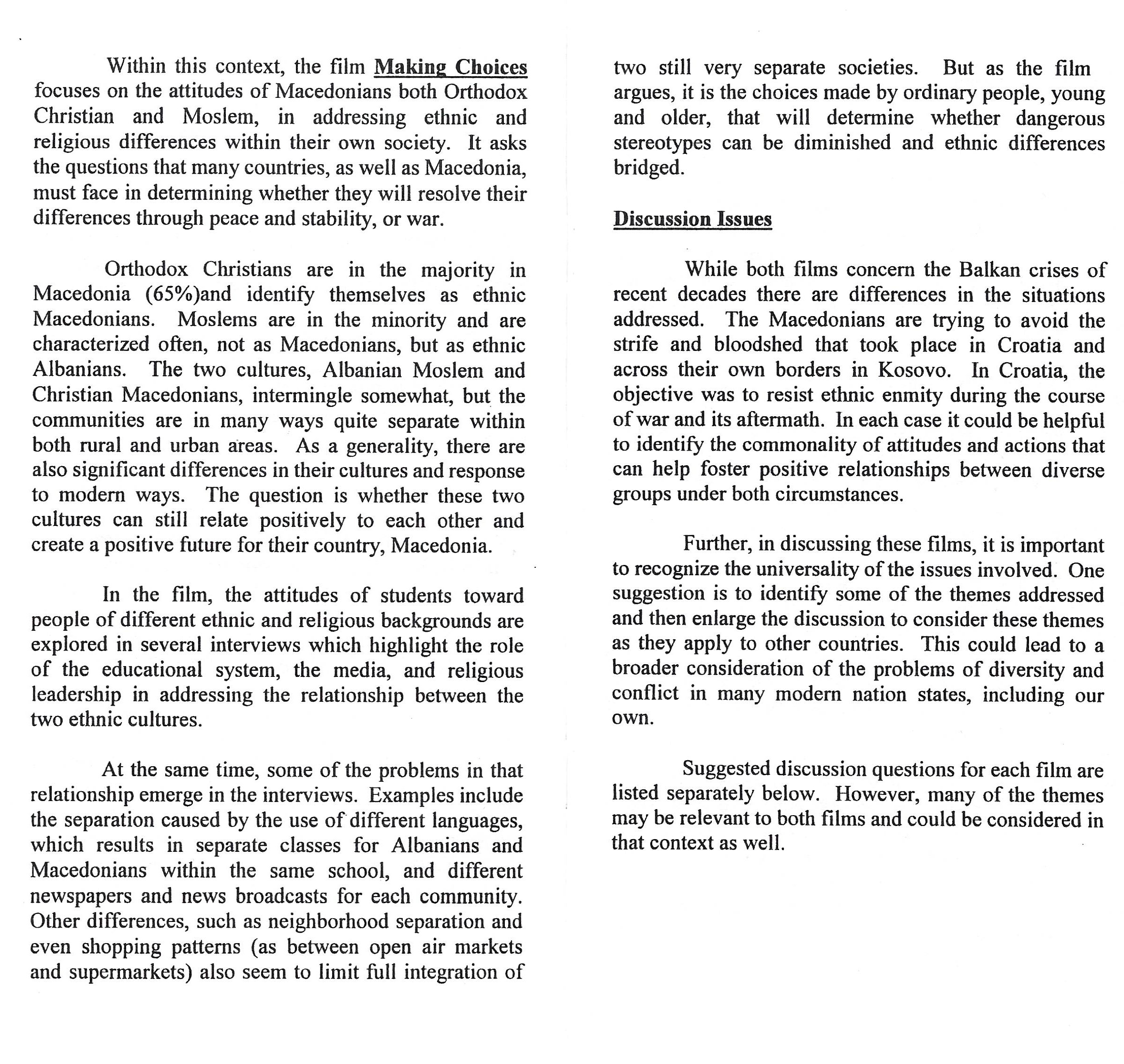 Within this context, the film Making Choices focuses on the attitudes of Macedonians both Orthodox Christian and Moslem, in addressing ethnic and religious differences within their own society. It asks the questions that many countries, as well as Macedonia, must face in determining whether they will resolve their differences through peace and stability, or war.

Orthodox Christians are in the majority in Macedonia (65%)and identify themselves as ethnic Macedonians. Moslems are in the minority and are characterized often, not as Macedonians, but as ethnic Albanians. The two cultures, Albanian Moslem and Christian Macedonians, intermingle somewhat, but the communities are in many ways quite separate within both rural and urban areas. As a generality, there are also significant differences in their cultures and response to modern ways. The question is whether these two cultures can still relate positively to each other and create a positive future for their country, Macedonia.

In the film, the attitudes of students toward people of different ethnic and religious backgrounds are explored in several interviews which highlight the role of the educational system, the media, and religious leadership in addressing the relationship between the two ethnic cultures.

At the same time, some of the problems in that relationship emerge in the interviews. Examples include the separation caused by the use of different languages, which results in separate classes for Albanians and Macedonians within the same school, and different newspapers and news broadcasts for each community. Other differences, such as neighborhood separation and even shopping patterns (as between open air markets and supermarkets) also seem to limit full integration of two still very separate societies. But as the film argues, it is the choices made by ordinary people, young and older, that will determine whether dangerous stereotypes can be diminished and ethnic differences bridged.

Discussion Issues

While both films concern the Balkan crises of recent decades there are differences in the situations addressed. The Macedonians are trying to avoid the strife and bloodshed that took place in Croatia and across their own borders in Kosovo. In Croatia, the objective was to resist ethnic enmity during the course of war and its aftermath. In each case it could be helpful to identify the commonality of attitudes and actions that can help foster positive relationships between diverse groups under both circumstances.

Further, in discussing these films, it is important to recognize the universality of the issues involved. One suggestion is to identify some of the themes addressed and then enlarge the discussion to consider these themes as they apply to other countries. This could lead to a broader consideration of the problems of diversity and conflict in many modern nation states, including our own.

Suggested discussion questions for each film are listed separately below. However, many of the themes may be relevant to both films and could be considered in that context as well.